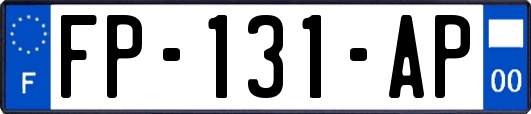 F
FP-131-AP
00